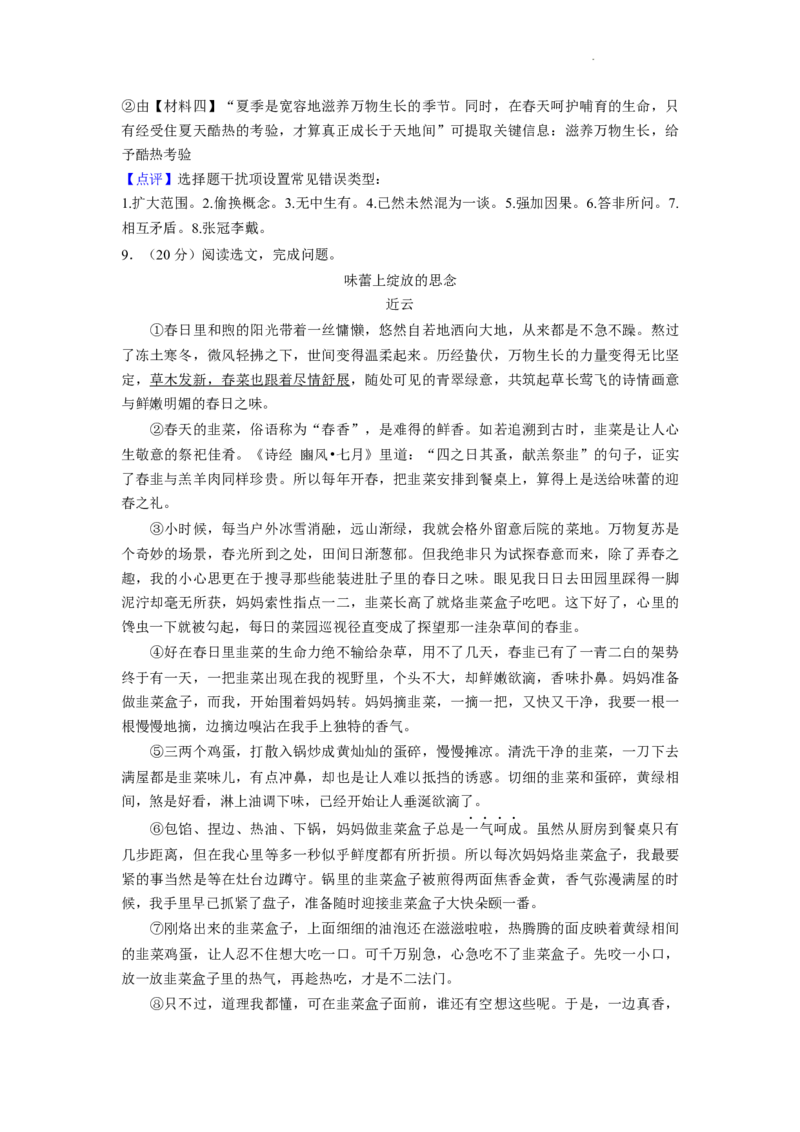 ②由【材料四】“夏季是宽容地滋养万物生长的季节。同时，在春天呵护哺育的生命，只有经受住夏天酷热的考验，才算真正成长于天地间”可提取关键信息：滋养万物生长，给予酷热考验

【点评】选择题干扰项设置常见错误类型：

1.扩大范围。2.偷换概念。3.无中生有。4.已然未然混为一谈。5.强加因果。6.答非所问。7.相互矛盾。8.张冠李戴。

9．（20分）阅读选文，完成问题。

味蕾上绽放的思念

近云

①春日里和煦的阳光带着一丝慵懒，悠然自若地洒向大地，从来都是不急不躁。熬过了冻土寒冬，微风轻拂之下，世间变得温柔起来。历经蛰伏，万物生长的力量变得无比坚定，草木发新，春菜也跟着尽情舒展，随处可见的青翠绿意，共筑起草长莺飞的诗情画意与鲜嫩明媚的春日之味。

②春天的韭菜，俗语称为“春香”，是难得的鲜香。如若追溯到古时，韭菜是让人心生敬意的祭祀佳肴。《诗经 豳风•七月》里道：“四之日其蚤，献羔祭韭”的句子，证实了春韭与羔羊肉同样珍贵。所以每年开春，把韭菜安排到餐桌上，算得上是送给味蕾的迎春之礼。

③小时候，每当户外冰雪消融，远山渐绿，我就会格外留意后院的菜地。万物复苏是个奇妙的场景，春光所到之处，田间日渐葱郁。但我绝非只为试探春意而来，除了弄春之趣，我的小心思更在于搜寻那些能装进肚子里的春日之味。眼见我日日去田园里踩得一脚泥泞却毫无所获，妈妈索性指点一二，韭菜长高了就烙韭菜盒子吃吧。这下好了，心里的馋虫一下就被勾起，每日的菜园巡视径直变成了探望那一洼杂草间的春韭。

④好在春日里韭菜的生命力绝不输给杂草，用不了几天，春韭已有了一青二白的架势终于有一天，一把韭菜出现在我的视野里，个头不大，却鲜嫩欲滴，香味扑鼻。妈妈准备做韭菜盒子，而我，开始围着妈妈转。妈妈摘韭菜，一摘一把，又快又干净，我要一根一根慢慢地摘，边摘边嗅沾在我手上独特的香气。

⑤三两个鸡蛋，打散入锅炒成黄灿灿的蛋碎，慢慢摊凉。清洗干净的韭菜，一刀下去满屋都是韭菜味儿，有点冲鼻，却也是让人难以抵挡的诱惑。切细的韭菜和蛋碎，黄绿相间，煞是好看，淋上油调下味，已经开始让人垂涎欲滴了。

⑥包馅、捏边、热油、下锅，妈妈做韭菜盒子总是一气呵成。虽然从厨房到餐桌只有几步距离，但在我心里等多一秒似乎鲜度都有所折损。所以每次妈妈烙韭菜盒子，我最要紧的事当然是等在灶台边蹲守。锅里的韭菜盒子被煎得两面焦香金黄，香气弥漫满屋的时候，我手里早已抓紧了盘子，准备随时迎接韭菜盒子大快朵颐一番。

⑦刚烙出来的韭菜盒子，上面细细的油泡还在滋滋啦啦，热腾腾的面皮映着黄绿相间的韭菜鸡蛋，让人忍不住想大吃一口。可千万别急，心急吃不了韭菜盒子。先咬一小口，放一放韭菜盒子里的热气，再趁热吃，才是不二法门。

⑧只不过，道理我都懂，可在韭菜盒子面前，谁还有空想这些呢。于是，一边真香，